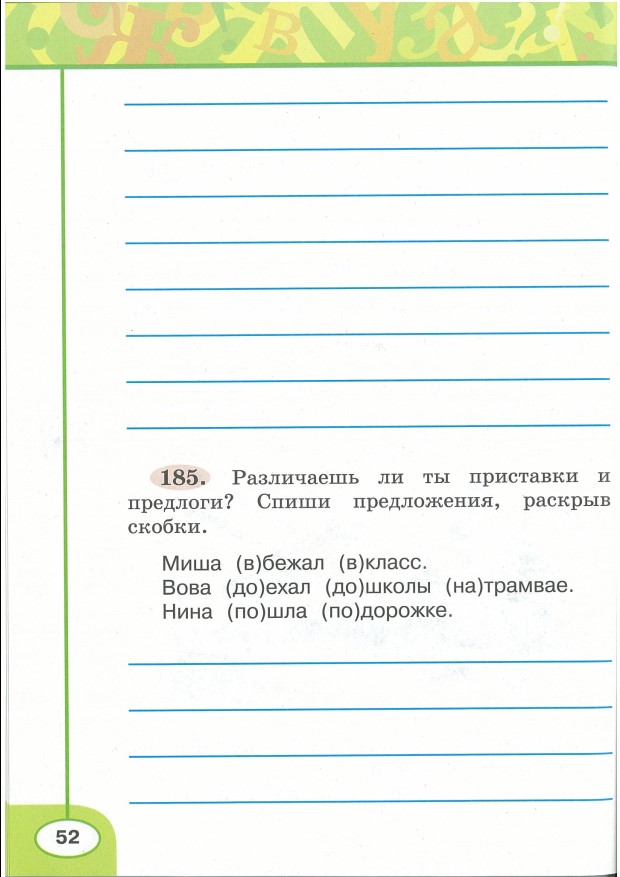 185. Различаешь ли ты приставки и предлоги? Спиши предложения, раскрыв скобки.

Миша (в)бежал (в)класс.
Вова (до)ехал (до)школы (на)трамвае.
Нина (по)шла (по)дорожке.

52